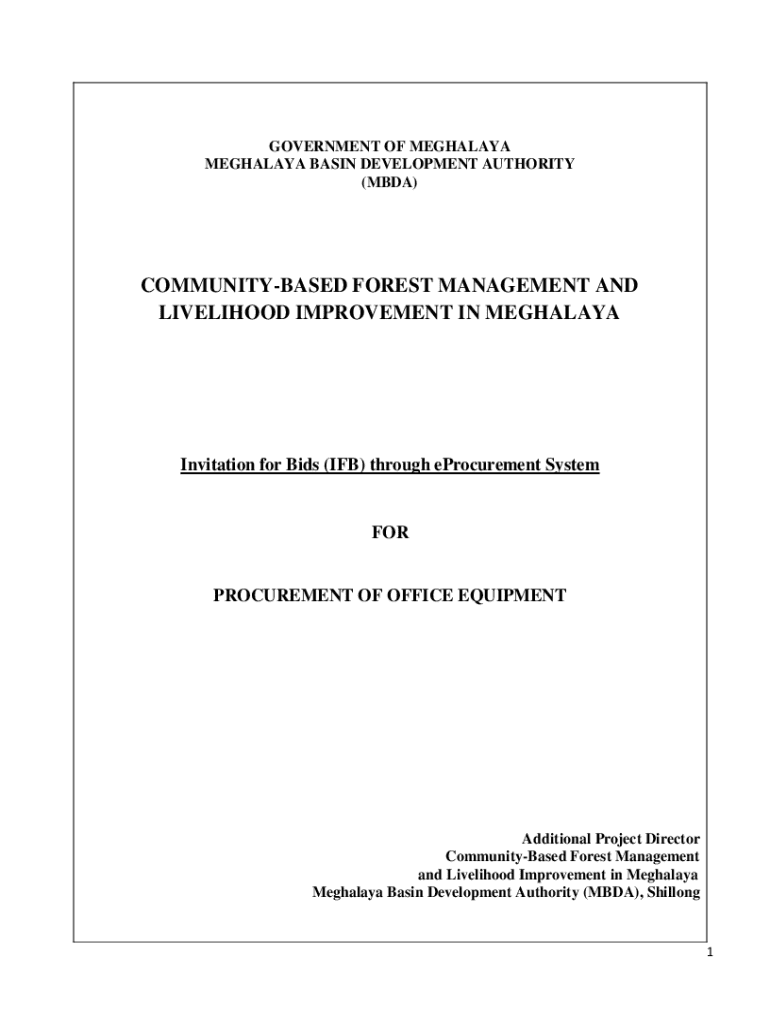 GOVERNMENT OF MEGHALAYA
MEGHALAYA BASIN DEVELOPMENT AUTHORITY
(MBDA)

COMMUNITY-BASED FOREST MANAGEMENT AND LIVELIHOOD IMPROVEMENT IN MEGHALAYA

Invitation for Bids (IFB) through eProcurement System

FOR

PROCUREMENT OF OFFICE EQUIPMENT

Additional Project Director
Community-Based Forest Management
and Livelihood Improvement in Meghalaya
Meghalaya Basin Development Authority (MBDA), Shillong

1